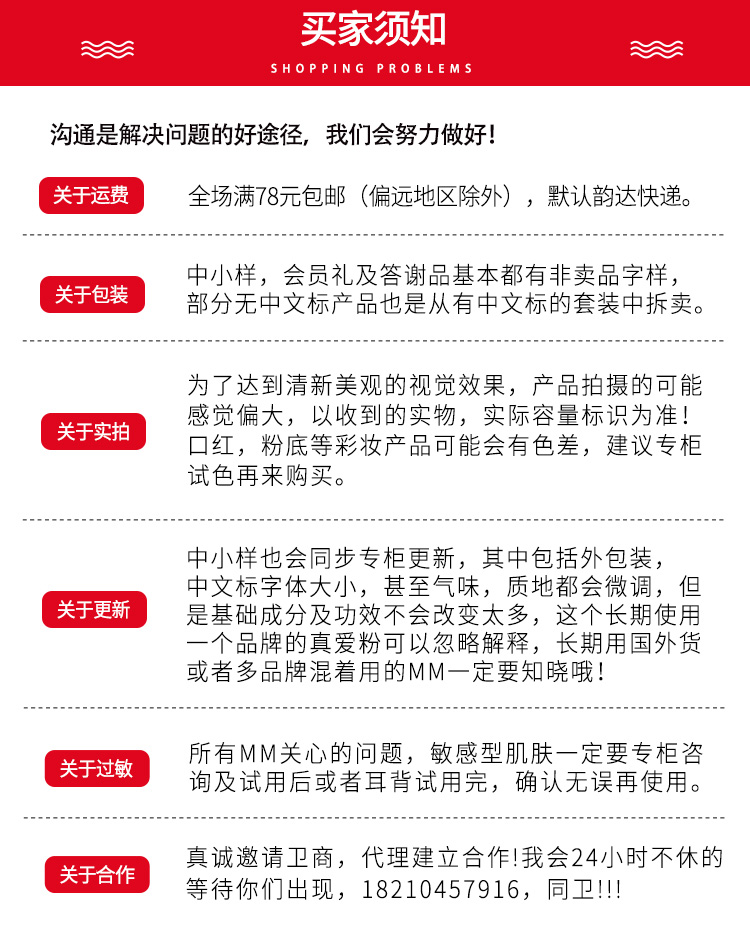 买家须知
SHOPPING PROBLEMS

沟通是解决问题的好途径，我们会努力做好！

关于运费
全场满78元包邮（偏远地区除外），默认韵达快递。

关于包装
中小样，会员礼及答谢品基本都有非卖品字样，部分无中文标产品也是从有中文标的套装中拆卖。

关于实拍
为了达到清新美观的视觉效果，产品拍摄的可能感觉偏大，以收到的实物，实际容量标识为准！口红，粉底等彩妆产品可能会有色差，建议专柜试色再来购买。

关于更新
中小样也会同步专柜更新，其中包括外包装，中文标字体大小，甚至气味，质地都会微调，但是基础成分及功效不会改变太多，这个长期使用一个品牌的真爱粉可以忽略解释，长期用国外货或者多品牌混着用的MM一定要知晓哦！

关于过敏
所有MM关心的问题，敏感型肌肤一定要专柜咨询及试用后或者耳背试用完，确认无误再使用。

关于合作
真诚邀请卫商，代理建立合作!我会24小时不休的等待你们出现，18210457916，同卫!!!